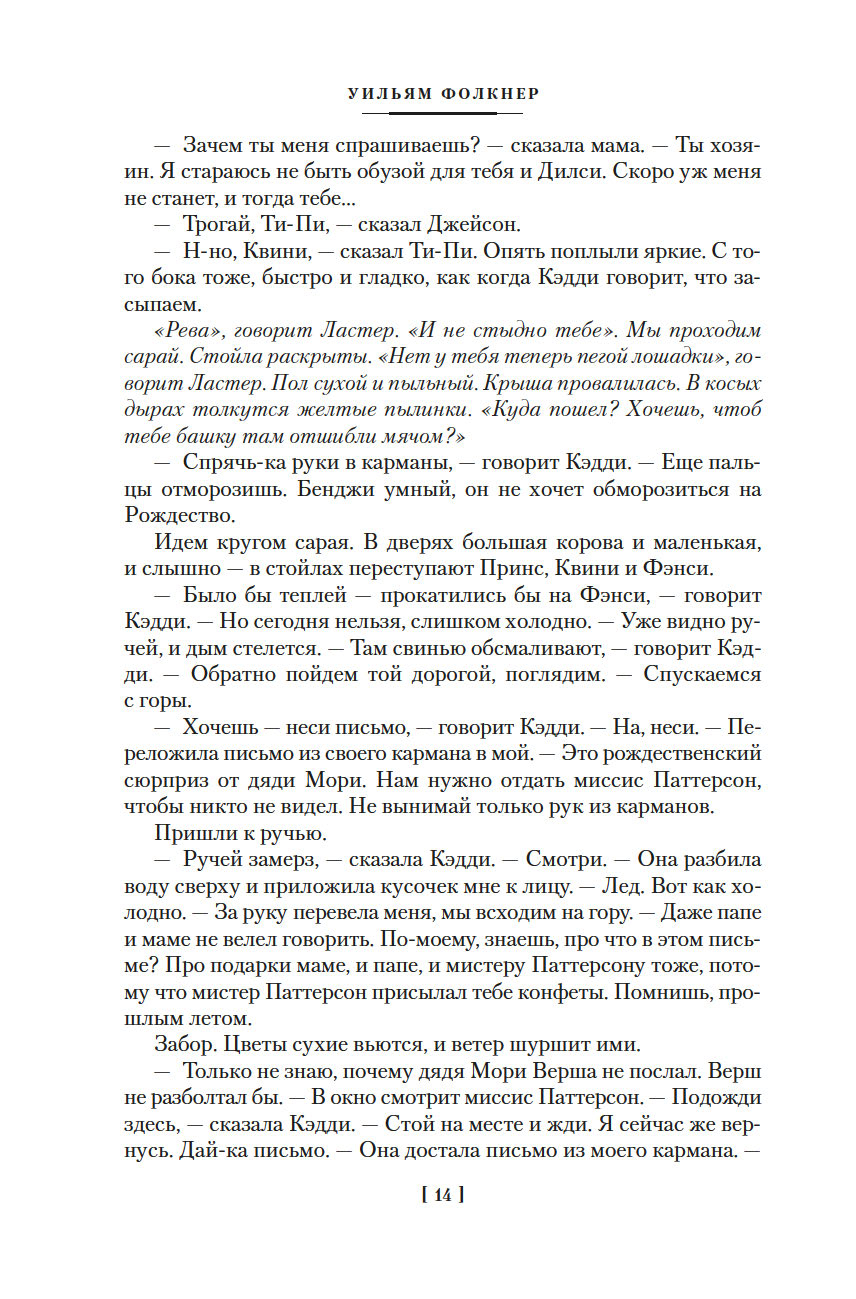 УИЛЬЯМ ФОЛКНЕР

— Зачем ты меня спрашиваешь? — сказала мама. — Ты хозяин. Я стараюсь не быть обузой для тебя и Дилси. Скоро уж меня не станет, и тогда тебе...

— Трогай, Ти-Пи, — сказал Джейсон.

— Н-но, Квини, — сказал Ти-Пи. Опять поплыли яркие. С того бока тоже, быстро и гладко, как когда Кэдди говорит, что засыпаем.

«Рева», говорит Ластер. «И не стыдно тебе». Мы проходим сарай. Стойла раскрыты. «Нет у тебя теперь пегой лошадки», говорит Ластер. Пол сухой и пыльный. Крыша провалилась. В косых дырах толкутся желтые пылинки. «Куда пошел? Хочешь, чтоб тебе башку там отшибли мячом?»

— Спрячь-ка руки в карманы, — говорит Кэдди. — Еще пальцы отморозишь. Бенджи умный, он не хочет обморозиться на Рождество.

Идем кругом сарая. В дверях большая корова и маленькая, и слышно — в стойлах переступают Принс, Квини и Фэнси.

— Было бы теплей — прокатились бы на Фэнси, — говорит Кэдди. — Но сегодня нельзя, слишком холодно. — Уже видно ручей, и дым стелется. — Там свинью обсмаливают, — говорит Кэдди. — Обратно пойдем той дорогой, поглядим. — Спускаемся с горы.

— Хочешь — неси письмо, — говорит Кэдди. — На, неси. — Переложила письмо из своего кармана в мой. — Это рождественский сюрприз от дяди Мори. Нам нужно отдать миссис Паттерсон, чтобы никто не видел. Не вынимай только рук из карманов.

Пришли к ручью.

— Ручей замерз, — сказала Кэдди. — Смотри. — Она разбила воду сверху и приложила кусочек мне к лицу. — Лед. Вот как холодно. — За руку перевела меня, мы всходим на гору. — Даже папе и маме не велел говорить. По-моему, знаешь, про что в этом письме? Про подарки маме, и папе, и мистеру Паттерсону тоже, потому что мистер Паттерсон присылал тебе конфеты. Помнишь, прошлым летом.

Забор. Цветы сухие вьются, и ветер шуршит ими.

— Только не знаю, почему дядя Мори Верша не послал. Верш не разболтал бы. — В окно смотрит миссис Паттерсон. — Подожди здесь, — сказала Кэдди. — Стой на месте и жди. Я сейчас же вернусь. Дай-ка письмо. — Она достала письмо из моего кармана. —

[ 14 ]